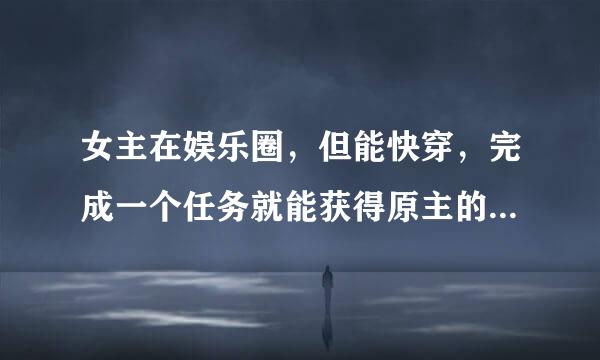 女主在娱乐圈，但能快穿，完成一个任务就能获得原主的...